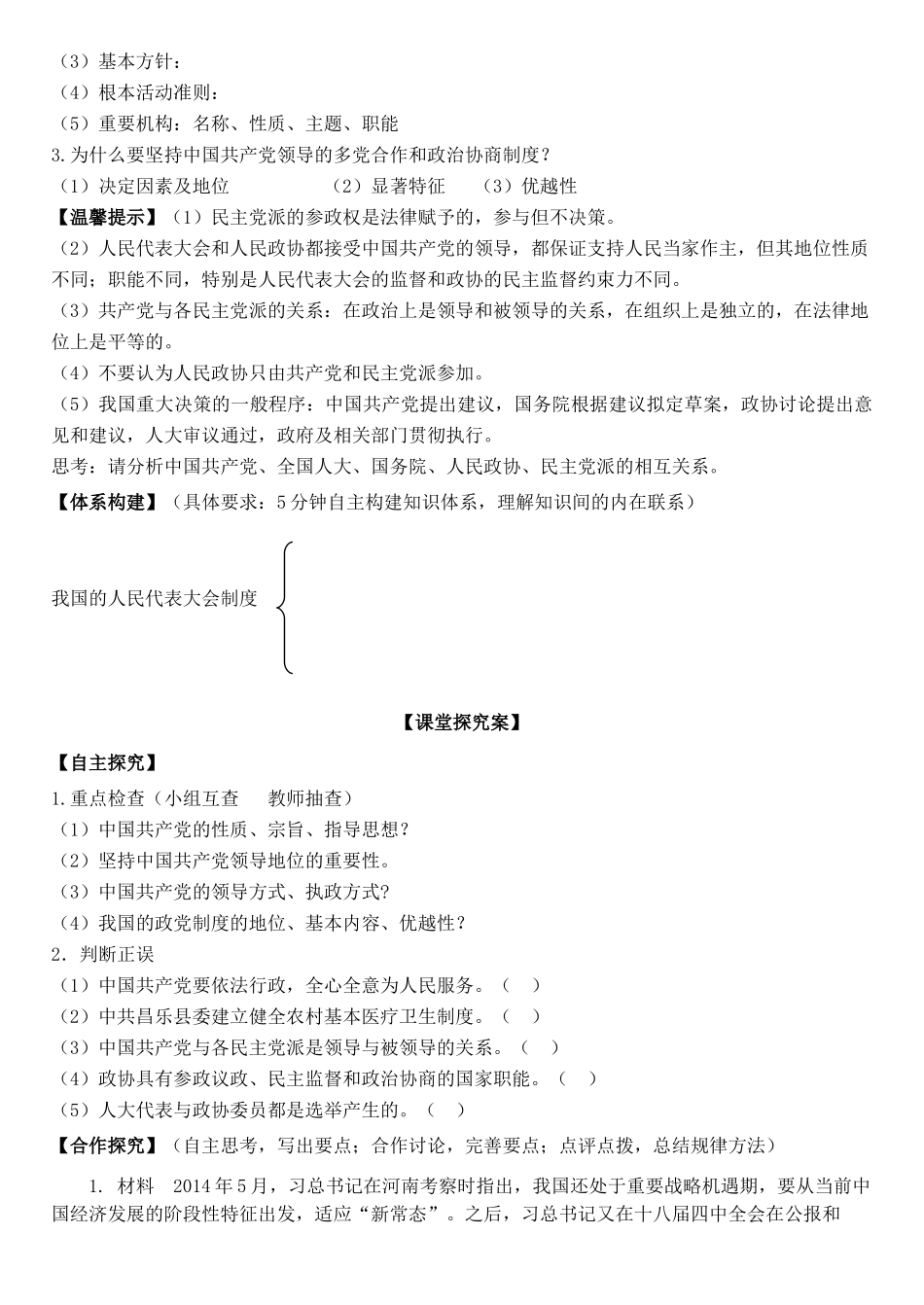 （3）基本方针：
（4）根本活动准则：
（5）重要机构：名称、性质、主题、职能
3.为什么要坚持中国共产党领导的多党合作和政治协商制度？
（1）决定因素及地位　　（2）显著特征　　（3）优越性
【温馨提示】（1）民主党派的参政权是法律赋予的，参与但不决策。
（2）人民代表大会和人民政协都接受中国共产党的领导，都保证支持人民当家作主，但其地位性质不同；职能不同，特别是人民代表大会的监督和政协的民主监督约束力不同。
（3）共产党与各民主党派的关系：在政治上是领导和被领导的关系，在组织上是独立的，在法律地位上是平等的。
（4）不要认为人民政协只由共产党和民主党派参加。
（5）我国重大决策的一般程序：中国共产党提出建议，国务院根据建议拟定草案，政协讨论提出意见和建议，人大审议通过，政府及相关部门贯彻执行。
思考：请分析中国共产党、全国人大、国务院、人民政协、民主党派的相互关系。
【体系构建】（具体要求：5分钟自主构建知识体系，理解知识间的内在联系）

我国的人民代表大会制度

【课堂探究案】
【自主探究】
1.重点检查（小组互查　教师抽查）
（1）中国共产党的性质、宗旨、指导思想？
（2）坚持中国共产党领导地位的重要性。
（3）中国共产党的领导方式、执政方式?
（4）我国的政党制度的地位、基本内容、优越性？
2．判断正误
（1）中国共产党要依法行政，全心全意为人民服务。（　）
（2）中共昌乐县委建立健全农村基本医疗卫生制度。（　）
（3）中国共产党与各民主党派是领导与被领导的关系。（　）
（4）政协具有参政议政、民主监督和政治协商的国家职能。（　）
（5）人大代表与政协委员都是选举产生的。（　）
【合作探究】（自主思考，写出要点；合作讨论，完善要点；点评点拨，总结规律方法）
1. 材料　2014年5月，习总书记在河南考察时指出，我国还处于重要战略机遇期，要从当前中国经济发展的阶段性特征出发，适应“新常态”。之后，习总书记又在十八届四中全会在公报和